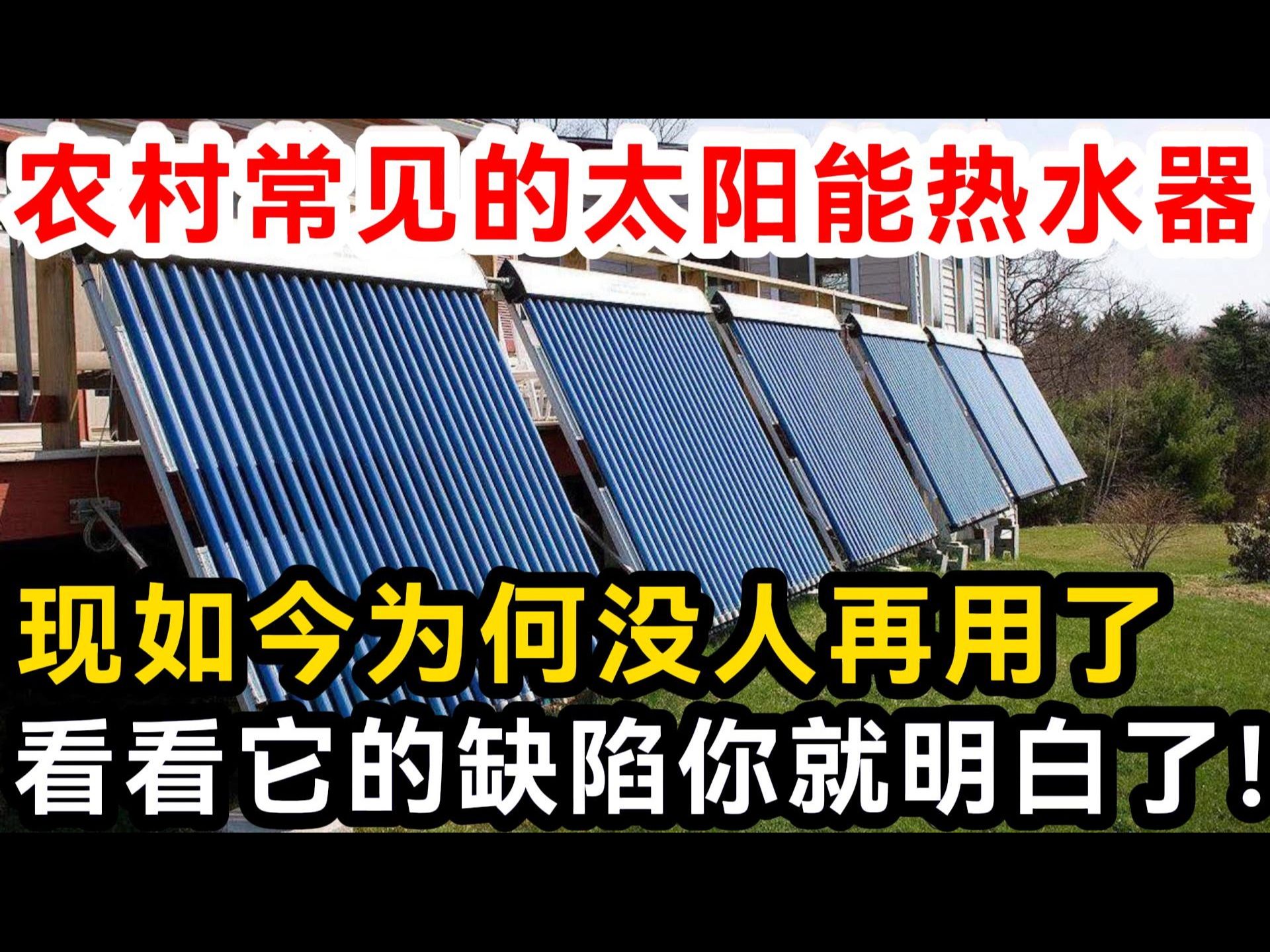 农村常见的太阳能热水器

现如今为何没人再用了

看看它的缺陷你就明白了!